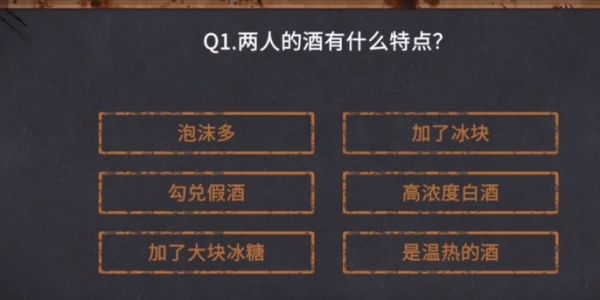 Q1.两人的酒有什么特点?

泡沫多

加了冰块

勾兑假酒

高浓度白酒

加了大块冰糖

是温热的酒